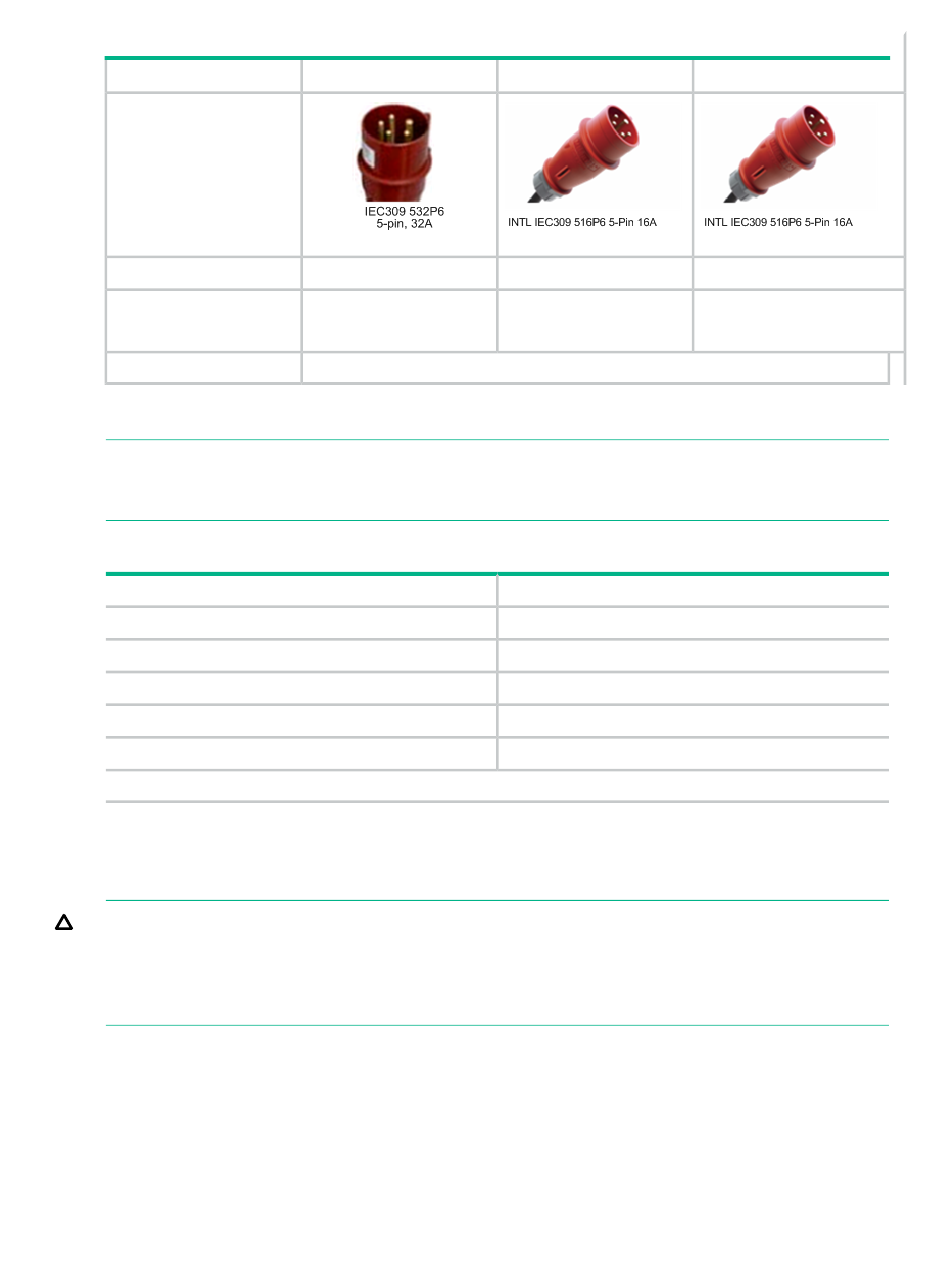 IEC309 532P6
5-pin, 32A

INTL IEC309 516P6 5-Pin 16A

INTL IEC309 516P6 5-Pin 16A